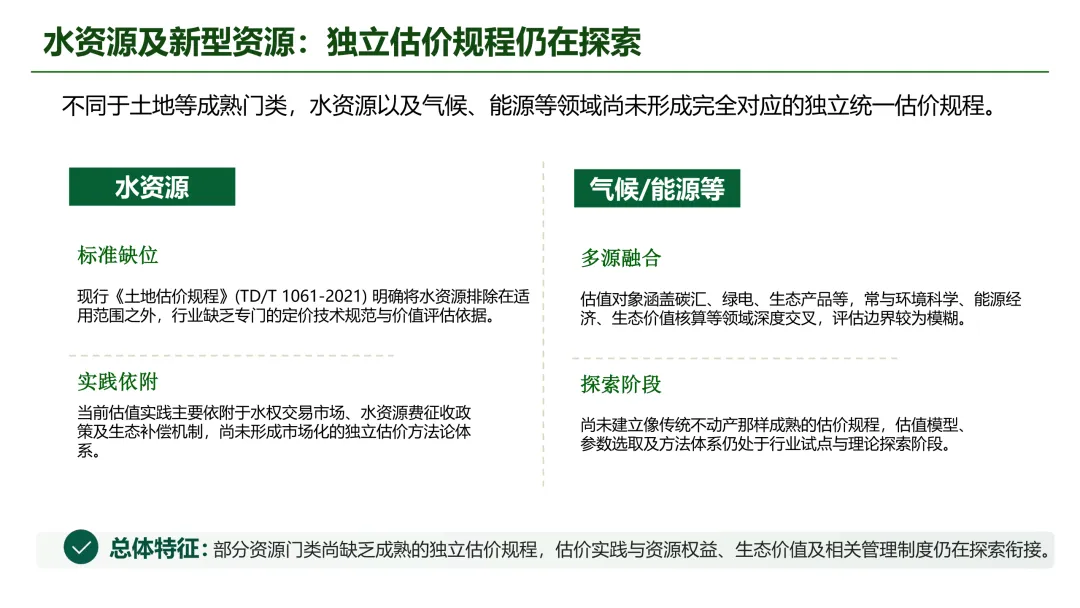 水资源及新型资源：独立估价规程仍在探索

不同于土地等成熟门类，水资源以及气候、能源等领域尚未形成完全对应的独立统一估价规程。

水资源

标准缺位

现行《土地估价规程》(TD/T 1061-2021) 明确将水资源排除在适用范围之外，行业缺乏专门的定价技术规范与价值评估依据。

实践依附

当前估值实践主要依附于水权交易市场、水资源费征收政策及生态补偿机制，尚未形成市场化的独立估价方法论体系。

气候/能源等

多源融合

估值对象涵盖碳汇、绿电、生态产品等，常与环境科学、能源经济、生态价值核算等领域深度交叉，评估边界较为模糊。

探索阶段

尚未建立像传统不动产那样成熟的估价规程，估值模型、参数选取及方法体系仍处于行业试点与理论探索阶段。

总体特征：部分资源门类尚缺乏成熟的独立估价规程，估价实践与资源权益、生态价值及相关管理制度仍在探索衔接。